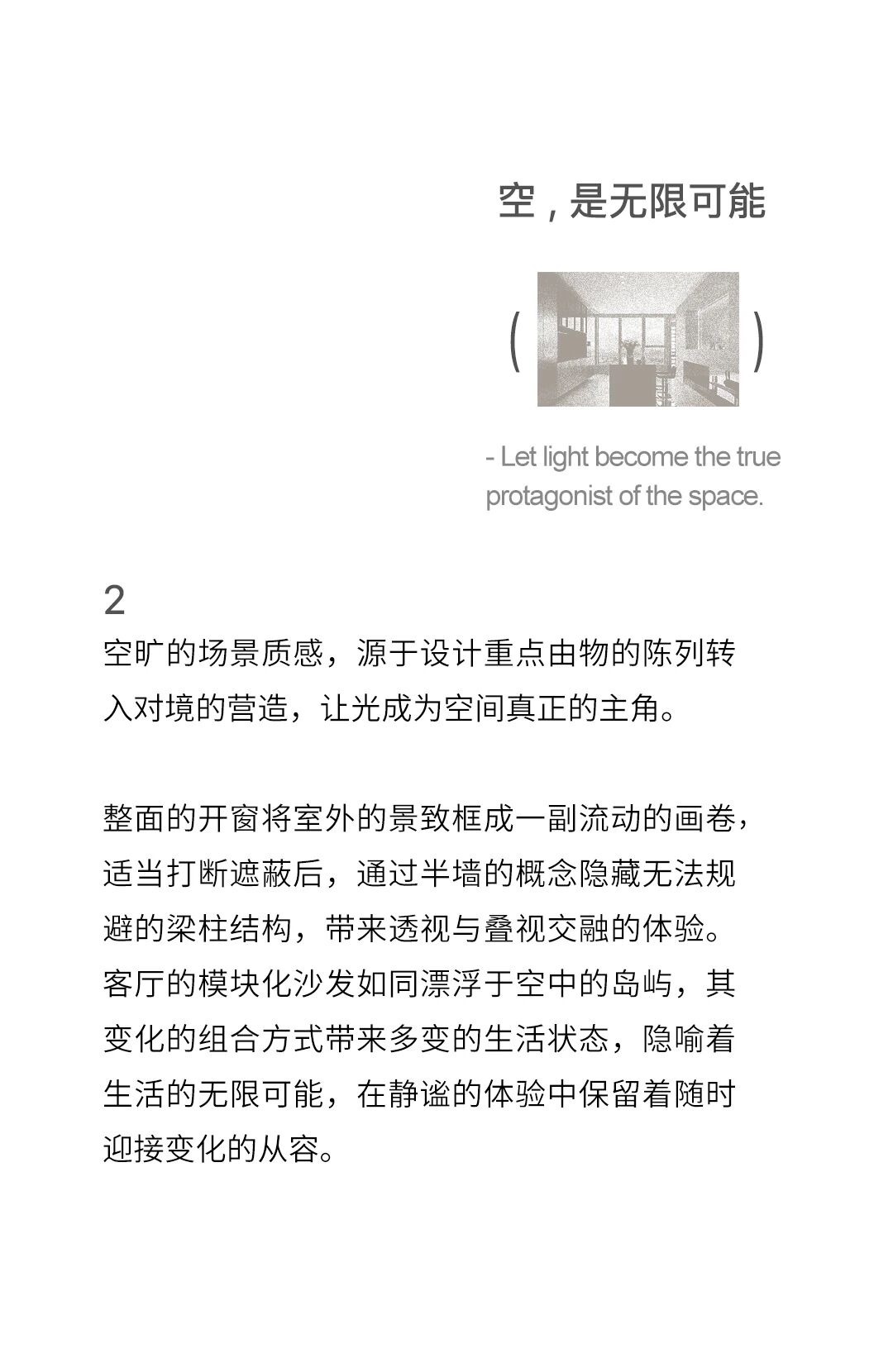 空，是无限可能

(  )

- Let light become the true protagonist of the space.

2
空旷的场景质感，源于设计重点由物的陈列转入对境的营造，让光成为空间真正的主角。

整面的开窗将室外的景致框成一副流动的画卷，适当打断遮蔽后，通过半墙的概念隐藏无法规避的梁柱结构，带来透视与叠视交融的体验。客厅的模块化沙发如同漂浮于空中的岛屿，其变化的组合方式带来多变的生活状态，隐喻着生活的无限可能，在静谧的体验中保留着随时迎接变化的从容。